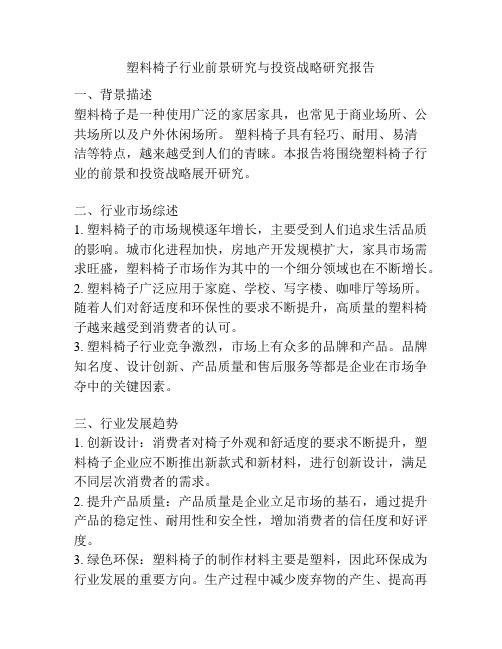 塑料椅子行业前景研究与投资战略研究报告

一、背景描述
塑料椅子是一种使用广泛的家居家具，也常见于商业场所、公共场所以及户外休闲场所。 塑料椅子具有轻巧、耐用、易清洁等特点，越来越受到人们的青睐。本报告将围绕塑料椅子行业的前景和投资战略展开研究。

二、行业市场综述
1. 塑料椅子的市场规模逐年增长，主要受到人们追求生活品质的影响。城市化进程加快，房地产开发规模扩大，家具市场需求旺盛，塑料椅子市场作为其中的一个细分领域也在不断增长。
2. 塑料椅子广泛应用于家庭、学校、写字楼、咖啡厅等场所。随着人们对舒适度和环保性的要求不断提升，高质量的塑料椅子越来越受到消费者的认可。
3. 塑料椅子行业竞争激烈，市场上有众多的品牌和产品。品牌知名度、设计创新、产品质量和售后服务等都是企业在市场争夺中的关键因素。

三、行业发展趋势
1. 创新设计：消费者对椅子外观和舒适度的要求不断提升，塑料椅子企业应不断推出新款式和新材料，进行创新设计，满足不同层次消费者的需求。
2. 提升产品质量：产品质量是企业立足市场的基石，通过提升产品的稳定性、耐用性和安全性，增加消费者的信任度和好评度。
3. 绿色环保：塑料椅子的制作材料主要是塑料，因此环保成为行业发展的重要方向。生产过程中减少废弃物的产生、提高再